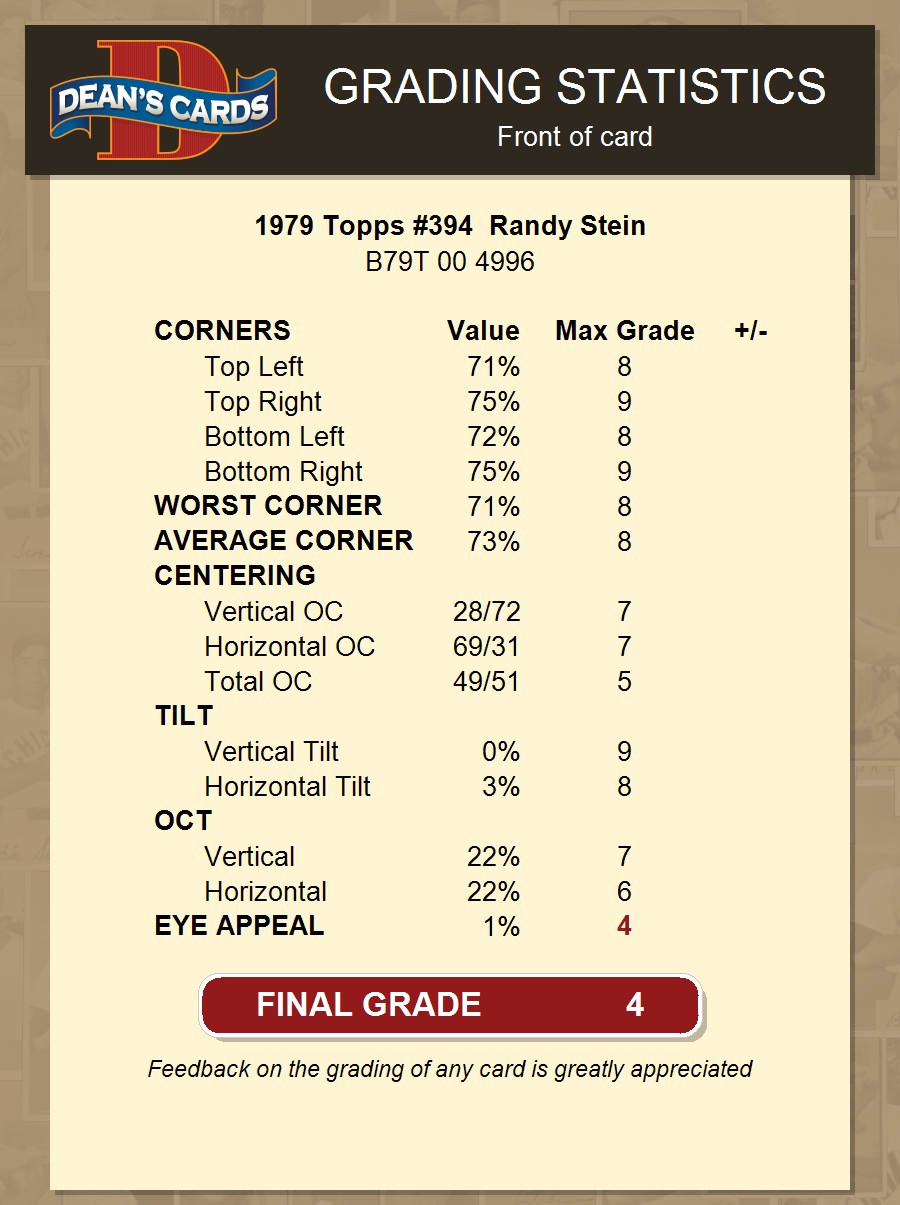 DEAN'S CARDS

GRADING STATISTICS
Front of card

1979 Topps #394 Randy Stein
B79T 00 4996

| CORNERS | Value | Max Grade | +/- |
|---|---|---|---|
| Top Left | 71% | 8 | |
| Top Right | 75% | 9 | |
| Bottom Left | 72% | 8 | |
| Bottom Right | 75% | 9 | |
| WORST CORNER | 71% | 8 | |
| AVERAGE CORNER | 73% | 8 | |
| CENTERING | | | |
| Vertical OC | 28/72 | 7 | |
| Horizontal OC | 69/31 | 7 | |
| Total OC | 49/51 | 5 | |
| TILT | | | |
| Vertical Tilt | 0% | 9 | |
| Horizontal Tilt | 3% | 8 | |
| OCT | | | |
| Vertical | 22% | 7 | |
| Horizontal | 22% | 6 | |
| EYE APPEAL | 1% | 4 | |

FINAL GRADE 4

Feedback on the grading of any card is greatly appreciated